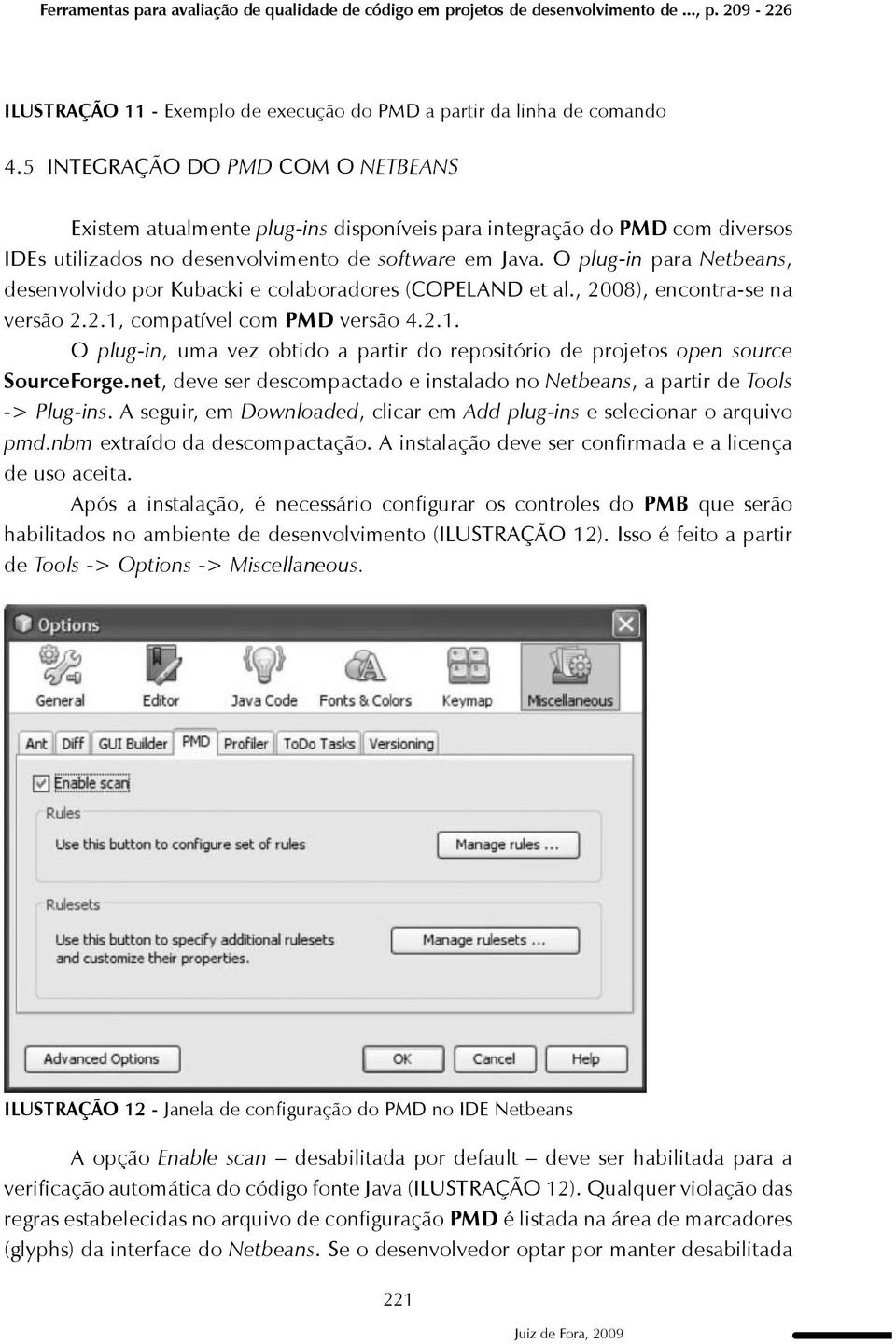 Ferramentas para avaliação de qualidade de código em projetos de desenvolvimento de ..., p. 209 - 226

ILUSTRAÇÃO 11 - Exemplo de execução do PMD a partir da linha de comando

4.5 INTEGRAÇÃO DO PMD COM O NETBEANS

Existem atualmente plug-ins disponíveis para integração do PMD com diversos IDEs utilizados no desenvolvimento de software em Java. O plug-in para Netbeans, desenvolvido por Kubacki e colaboradores (COPELAND et al., 2008), encontra-se na versão 2.2.1, compatível com PMD versão 4.2.1.

O plug-in, uma vez obtido a partir do repositório de projetos open source SourceForge.net, deve ser descompactado e instalado no Netbeans, a partir de Tools -> Plug-ins. A seguir, em Downloaded, clicar em Add plug-ins e selecionar o arquivo pmd.nbm extraído da descompactação. A instalação deve ser confirmada e a licença de uso aceita.

Após a instalação, é necessário configurar os controles do PMB que serão habilitados no ambiente de desenvolvimento (ILUSTRAÇÃO 12). Isso é feito a partir de Tools -> Options -> Miscellaneous.

Options
General Editor Java Code Fonts & Colors Keymap Miscellaneous
Ant Diff GUI Builder PMD Profiler ToDo Tasks Versioning
Enable scan
Rules
Use this button to configure set of rules
Manage rules ...
Rulesets
Use this button to specify additional rulesets and customize their properties.
Manage rulesets ...
Advanced Options OK Cancel Help

ILUSTRAÇÃO 12 - Janela de configuração do PMD no IDE Netbeans

A opção Enable scan – desabilitada por default – deve ser habilitada para a verificação automática do código fonte Java (ILUSTRAÇÃO 12). Qualquer violação das regras estabelecidas no arquivo de configuração PMD é listada na área de marcadores (glyphs) da interface do Netbeans. Se o desenvolvedor optar por manter desabilitada

221

Juiz de Fora, 2009